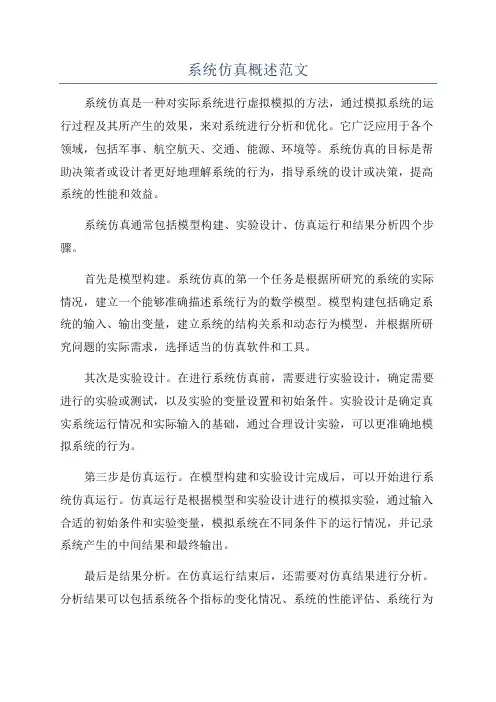 系统仿真概述范文

系统仿真是一种对实际系统进行虚拟模拟的方法，通过模拟系统的运行过程及其所产生的效果，来对系统进行分析和优化。它广泛应用于各个领域，包括军事、航空航天、交通、能源、环境等。系统仿真的目标是帮助决策者或设计者更好地理解系统的行为，指导系统的设计或决策，提高系统的性能和效益。

系统仿真通常包括模型构建、实验设计、仿真运行和结果分析四个步骤。

首先是模型构建。系统仿真的第一个任务是根据所研究的系统的实际情况，建立一个能够准确描述系统行为的数学模型。模型构建包括确定系统的输入、输出变量，建立系统的结构关系和动态行为模型，并根据所研究问题的实际需求，选择适当的仿真软件和工具。

其次是实验设计。在进行系统仿真前，需要进行实验设计，确定需要进行的实验或测试，以及实验的变量设置和初始条件。实验设计是确定真实系统运行情况和实际输入的基础，通过合理设计实验，可以更准确地模拟系统的行为。

第三步是仿真运行。在模型构建和实验设计完成后，可以开始进行系统仿真运行。仿真运行是根据模型和实验设计进行的模拟实验，通过输入合适的初始条件和实验变量，模拟系统在不同条件下的运行情况，并记录系统产生的中间结果和最终输出。

最后是结果分析。在仿真运行结束后，还需要对仿真结果进行分析。分析结果可以包括系统各个指标的变化情况、系统的性能评估、系统行为